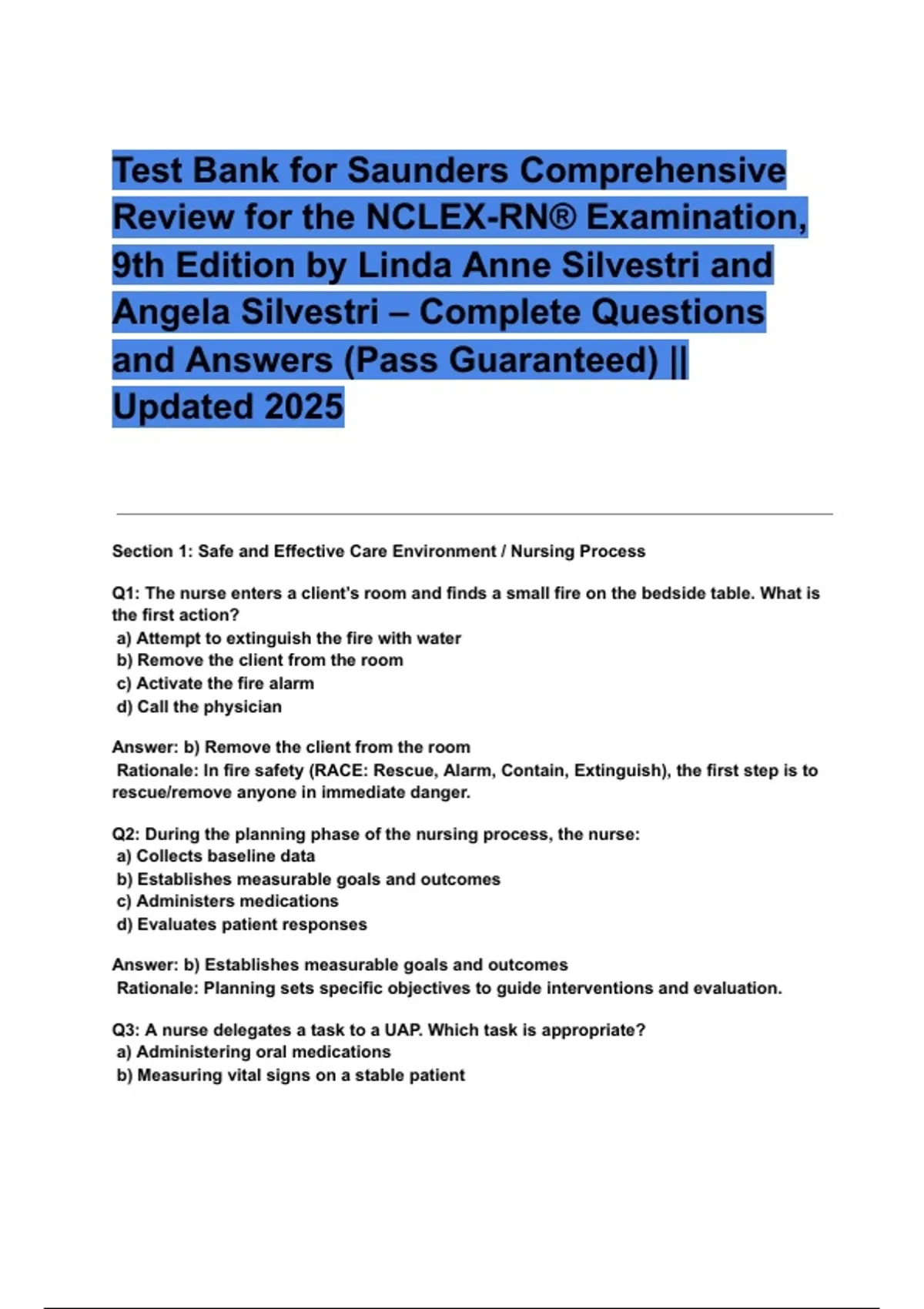 Test Bank for Saunders Comprehensive Review for the NCLEX-RN® Examination, 9th Edition by Linda Anne Silvestri and Angela Silvestri – Complete Questions and Answers (Pass Guaranteed) || Updated 2025

Section 1: Safe and Effective Care Environment / Nursing Process

Q1: The nurse enters a client's room and finds a small fire on the bedside table. What is the first action?
a) Attempt to extinguish the fire with water
b) Remove the client from the room
c) Activate the fire alarm
d) Call the physician

Answer: b) Remove the client from the room
Rationale: In fire safety (RACE: Rescue, Alarm, Contain, Extinguish), the first step is to rescue/remove anyone in immediate danger.

Q2: During the planning phase of the nursing process, the nurse:
a) Collects baseline data
b) Establishes measurable goals and outcomes
c) Administers medications
d) Evaluates patient responses

Answer: b) Establishes measurable goals and outcomes
Rationale: Planning sets specific objectives to guide interventions and evaluation.

Q3: A nurse delegates a task to a UAP. Which task is appropriate?
a) Administering oral medications
b) Measuring vital signs on a stable patient